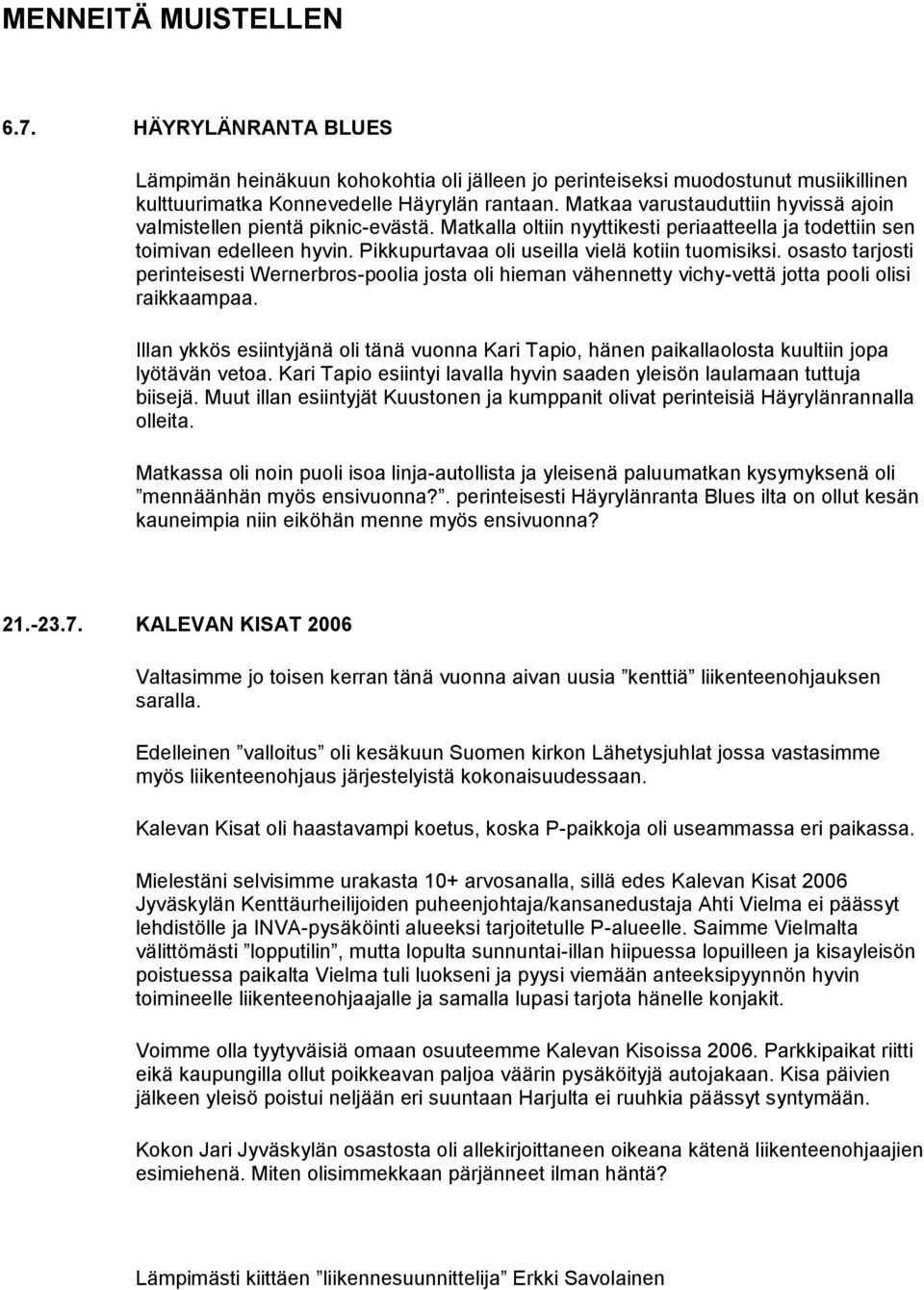 MENNEITÄ MUISTELLEN

6.7. HÄYRYLÄNRANTA BLUES

Lämpimän heinäkuun kohokohtia oli jälleen jo perinteiseksi muodostunut musiikillinen kulttuurimatka Konnevedelle Häyrylän rantaan. Matkaa varustauduttiin hyvissä ajoin valmistellen pientä piknic-evästä. Matkalla oltiin nyyttikesti periaatteella ja todettiin sen toimivan edelleen hyvin. Pikkupurtavaa oli useilla vielä kotiin tuomisiksi. osasto tarjosti perinteisesti Wernerbros-poolia josta oli hieman vähennetty vichy-vettä jotta pooli olisi raikkaampaa.

Illan ykkös esiintyjänä oli tänä vuonna Kari Tapio, hänen paikallaolosta kuultiin jopa lyötävän vetoa. Kari Tapio esiintyi lavalla hyvin saaden yleisön laulamaan tuttuja biisejä. Muut illan esiintyjät Kuustonen ja kumppanit olivat perinteisiä Häyrylänrannalla olleita.

Matkassa oli noin puoli isoa linja-autollista ja yleisenä paluumatkan kysymyksenä oli ”mennäänhän myös ensivuonna?”. perinteisesti Häyrylänranta Blues ilta on ollut kesän kauneimpia niin eiköhän menne myös ensivuonna?

21.-23.7. KALEVAN KISAT 2006

Valtasimme jo toisen kerran tänä vuonna aivan uusia ”kenttiä” liikenteenohjauksen saralla.

Edelleinen ”valloitus” oli kesäkuun Suomen kirkon Lähetysjuhlat jossa vastasimme myös liikenteenohjaus järjestelyistä kokonaisuudessaan.

Kalevan Kisat oli haastavampi koetus, koska P-paikkoja oli useammassa eri paikassa.

Mielestäni selvisimme urakasta 10+ arvosanalla, sillä edes Kalevan Kisat 2006 Jyväskylän Kenttäurheilijoiden puheenjohtaja/kansanedustaja Ahti Vielma ei päässyt lehdistölle ja INVA-pysäköinti alueeksi tarjoitetulle P-alueelle. Saimme Vielmalta välittömästi ”lopputilin”, mutta lopulta sunnuntai-illan hiipuessa lopuilleen ja kisayleisön poistuessa paikalta Vielma tuli luokseni ja pyysi viemään anteeksipyynnön hyvin toimineelle liikenteenohjaajalle ja samalla lupasi tarjota hänelle konjakit.

Voimme olla tyytyväisiä omaan osuuteemme Kalevan Kisoissa 2006. Parkkipaikat riitti eikä kaupungilla ollut poikkeavan paljoa väärin pysäköityjä autojakaan. Kisa päivien jälkeen yleisö poistui neljään eri suuntaan Harjulta ei ruuhkia päässyt syntymään.

Kokon Jari Jyväskylän osastosta oli allekirjoittaneen oikeana kätenä liikenteenohjaajien esimiehenä. Miten olisimmekkaan pärjänneet ilman häntä?

Lämpimästi kiittäen ”liikennesuunnittelija” Erkki Savolainen